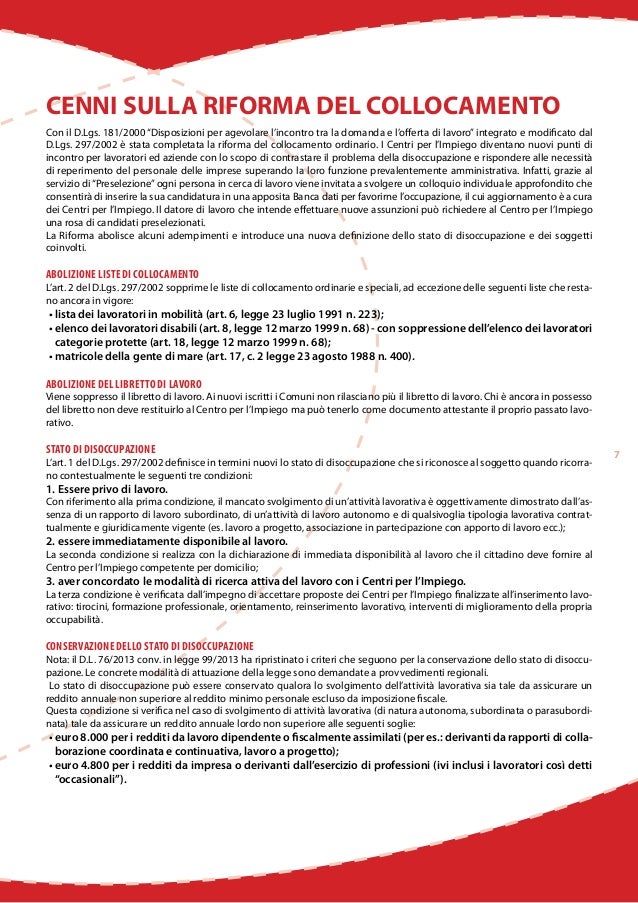 CENNI SULLA RIFORMA DEL COLLOCAMENTO

Con il D.Lgs. 181/2000 "Disposizioni per agevolare l'incontro tra la domanda e l'offerta di lavoro" integrato e modificato dal D.Lgs. 297/2002 è stata completata la riforma del collocamento ordinario. I Centri per l'Impiego diventano nuovi punti di incontro per lavoratori ed aziende con lo scopo di contrastare il problema della disoccupazione e rispondere alle necessità di reperimento del personale delle imprese superando la loro funzione prevalentemente amministrativa. Infatti, grazie al servizio di "Preselezione" ogni persona in cerca di lavoro viene invitata a svolgere un colloquio individuale approfondito che consentirà di inserire la sua candidatura in una apposita Banca dati per favorirne l'occupazione, il cui aggiornamento è a cura dei Centri per l'Impiego. Il datore di lavoro che intende effettuare nuove assunzioni può richiedere al Centro per l'Impiego una rosa di candidati preselezionati.
La Riforma abolisce alcuni adempimenti e introduce una nuova definizione dello stato di disoccupazione e dei soggetti coinvolti.

ABOLIZIONE LISTE DI COLLOCAMENTO
L'art. 2 del D.Lgs. 297/2002 sopprime le liste di collocamento ordinarie e speciali, ad eccezione delle seguenti liste che restano ancora in vigore:
• lista dei lavoratori in mobilità (art. 6, legge 23 luglio 1991 n. 223);
• elenco dei lavoratori disabili (art. 8, legge 12 marzo 1999 n. 68) - con soppressione dell'elenco dei lavoratori categorie protette (art. 18, legge 12 marzo 1999 n. 68);
• matricole della gente di mare (art. 17, c. 2 legge 23 agosto 1988 n. 400).

ABOLIZIONE DEL LIBRETTO DI LAVORO
Viene soppresso il libretto di lavoro. Ai nuovi iscritti i Comuni non rilasciano più il libretto di lavoro. Chi è ancora in possesso del libretto non deve restituirlo al Centro per l'Impiego ma può tenerlo come documento attestante il proprio passato lavorativo.

STATO DI DISOCCUPAZIONE
L'art. 1 del D.Lgs. 297/2002 definisce in termini nuovi lo stato di disoccupazione che si riconosce al soggetto quando ricorrano contestualmente le seguenti tre condizioni:
1. Essere privo di lavoro.
Con riferimento alla prima condizione, il mancato svolgimento di un'attività lavorativa è oggettivamente dimostrato dall'assenza di un rapporto di lavoro subordinato, di un'attività di lavoro autonomo e di qualsivoglia tipologia lavorativa contrattualmente e giuridicamente vigente (es. lavoro a progetto, associazione in partecipazione con apporto di lavoro ecc.);
2. essere immediatamente disponibile al lavoro.
La seconda condizione si realizza con la dichiarazione di immediata disponibilità al lavoro che il cittadino deve fornire al Centro per l'Impiego competente per domicilio;
3. aver concordato le modalità di ricerca attiva del lavoro con i Centri per l'Impiego.
La terza condizione è verificata dall'impegno di accettare proposte dei Centri per l'Impiego finalizzate all'inserimento lavorativo: tirocini, formazione professionale, orientamento, reinserimento lavorativo, interventi di miglioramento della propria occupabilità.

CONSERVAZIONE DELLO STATO DI DISOCCUPAZIONE
Nota: il D.L. 76/2013 conv. in legge 99/2013 ha ripristinato i criteri che seguono per la conservazione dello stato di disoccupazione. Le concrete modalità di attuazione della legge sono demandate a provvedimenti regionali.
Lo stato di disoccupazione può essere conservato qualora lo svolgimento dell'attività lavorativa sia tale da assicurare un reddito annuale non superiore al reddito minimo personale escluso da imposizione fiscale.
Questa condizione si verifica nel caso di svolgimento di attività lavorativa (di natura autonoma, subordinata o parasubordinata) tale da assicurare un reddito annuale lordo non superiore alle seguenti soglie:
• euro 8.000 per i redditi da lavoro dipendente o fiscalmente assimilati (per es.: derivanti da rapporti di collaborazione coordinata e continuativa, lavoro a progetto);
• euro 4.800 per i redditi da impresa o derivanti dall'esercizio di professioni (ivi inclusi i lavoratori così detti "occasionali").

7